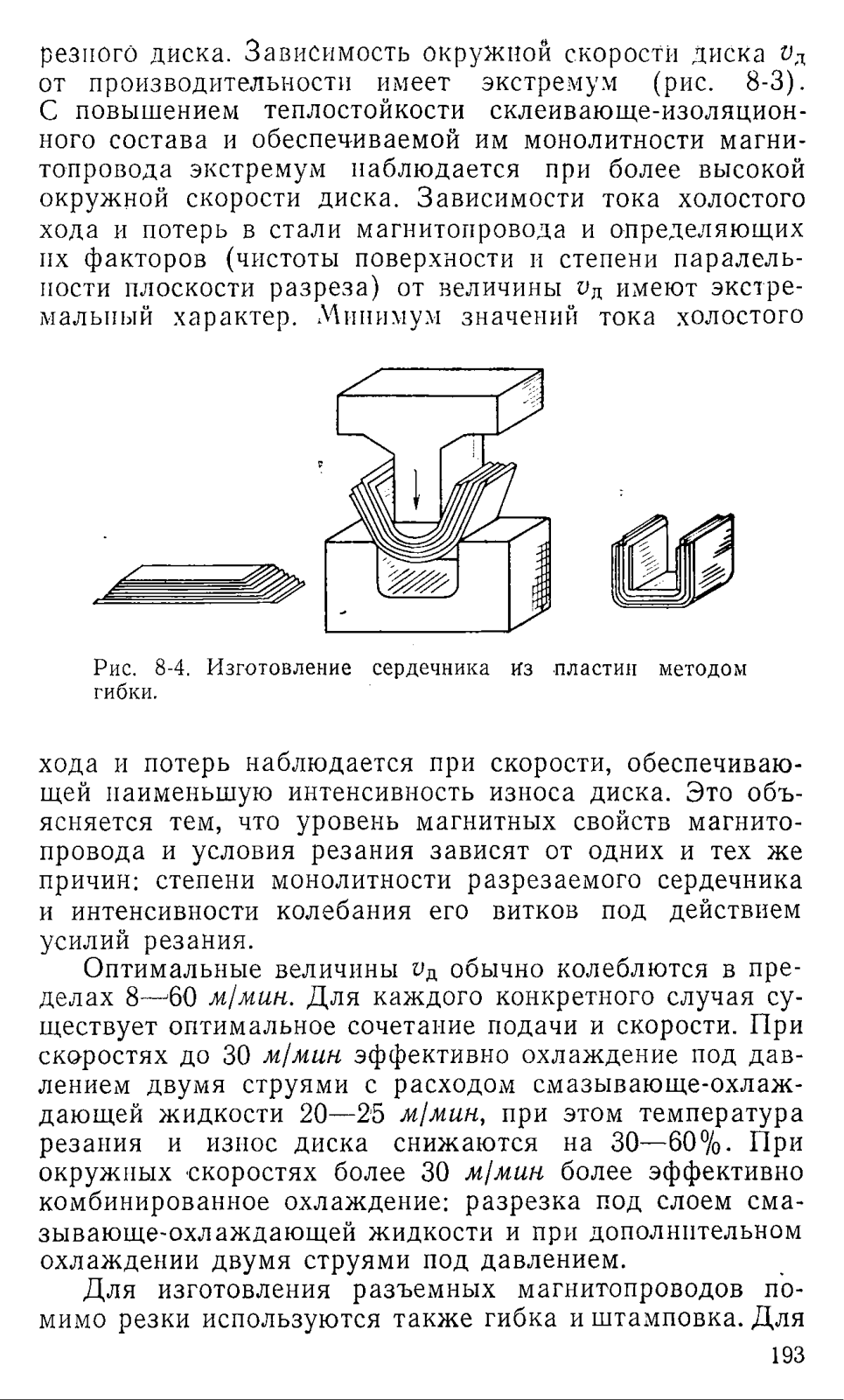 резного диска. Зависимость окружной скорости диска $v_д$ от производительности имеет экстремум (рис. 8-3). С повышением теплостойкости склеивающе-изоляционного состава и обеспечиваемой им монолитности магнитопровода экстремум наблюдается при более высокой окружной скорости диска. Зависимости тока холостого хода и потерь в стали магнитопровода и определяющих их факторов (чистоты поверхности и степени паралельности плоскости разреза) от величины $v_д$ имеют экстремальный характер. Минимум значений тока холостого

Рис. 8-4. Изготовление сердечника из пластин методом гибки.

хода и потерь наблюдается при скорости, обеспечивающей наименьшую интенсивность износа диска. Это объясняется тем, что уровень магнитных свойств магнитопровода и условия резания зависят от одних и тех же причин: степени монолитности разрезаемого сердечника и интенсивности колебания его витков под действием усилий резания.

Оптимальные величины $v_д$ обычно колеблются в пределах 8—60 м/мин. Для каждого конкретного случая существует оптимальное сочетание подачи и скорости. При скоростях до 30 м/мин эффективно охлаждение под давлением двумя струями с расходом смазывающе-охлаждающей жидкости 20—25 м/мин, при этом температура резания и износ диска снижаются на 30—60%. При окружных скоростях более 30 м/мин более эффективно комбинированное охлаждение: разрезка под слоем смазывающе-охлаждающей жидкости и при дополнительном охлаждении двумя струями под давлением.

Для изготовления разъемных магнитопроводов помимо резки используются также гибка и штамповка. Для

193